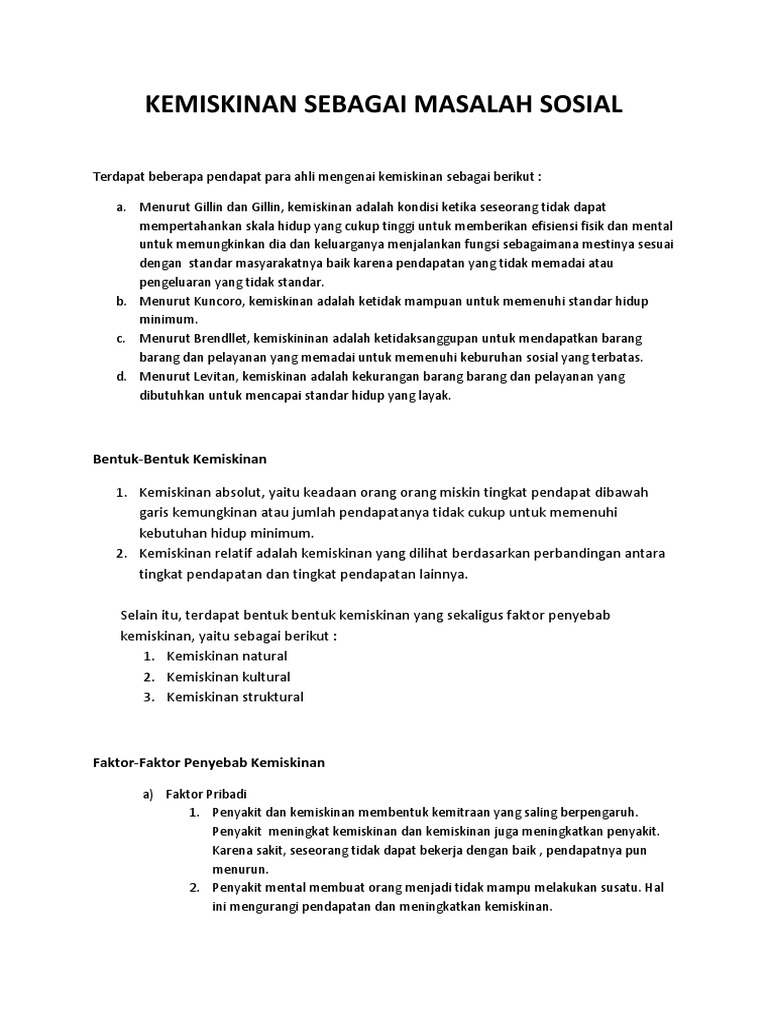 KEMISKINAN SEBAGAI MASALAH SOSIAL

Terdapat beberapa pendapat para ahli mengenai kemiskinan sebagai berikut :

a. Menurut Gillin dan Gillin, kemiskinan adalah kondisi ketika seseorang tidak dapat mempertahankan skala hidup yang cukup tinggi untuk memberikan efisiensi fisik dan mental untuk memungkinkan dia dan keluarganya menjalankan fungsi sebagaimana mestinya sesuai dengan standar masyarakatnya baik karena pendapatan yang tidak memadai atau pengeluaran yang tidak standar.
b. Menurut Kuncoro, kemiskinan adalah ketidak mampuan untuk memenuhi standar hidup minimum.
c. Menurut Brendllet, kemiskininan adalah ketidaksanggupan untuk mendapatkan barang barang dan pelayanan yang memadai untuk memenuhi keburuhan sosial yang terbatas.
d. Menurut Levitan, kemiskinan adalah kekurangan barang barang dan pelayanan yang dibutuhkan untuk mencapai standar hidup yang layak.

Bentuk-Bentuk Kemiskinan

1. Kemiskinan absolut, yaitu keadaan orang orang miskin tingkat pendapat dibawah garis kemungkinan atau jumlah pendapatanya tidak cukup untuk memenuhi kebutuhan hidup minimum.
2. Kemiskinan relatif adalah kemiskinan yang dilihat berdasarkan perbandingan antara tingkat pendapatan dan tingkat pendapatan lainnya.

Selain itu, terdapat bentuk bentuk kemiskinan yang sekaligus faktor penyebab kemiskinan, yaitu sebagai berikut :
1. Kemiskinan natural
2. Kemiskinan kultural
3. Kemiskinan struktural

Faktor-Faktor Penyebab Kemiskinan

a) Faktor Pribadi
1. Penyakit dan kemiskinan membentuk kemitraan yang saling berpengaruh. Penyakit meningkat kemiskinan dan kemiskinan juga meningkatkan penyakit. Karena sakit, seseorang tidak dapat bekerja dengan baik , pendapatnya pun menurun.
2. Penyakit mental membuat orang menjadi tidak mampu melakukan susatu. Hal ini mengurangi pendapatan dan meningkatkan kemiskinan.